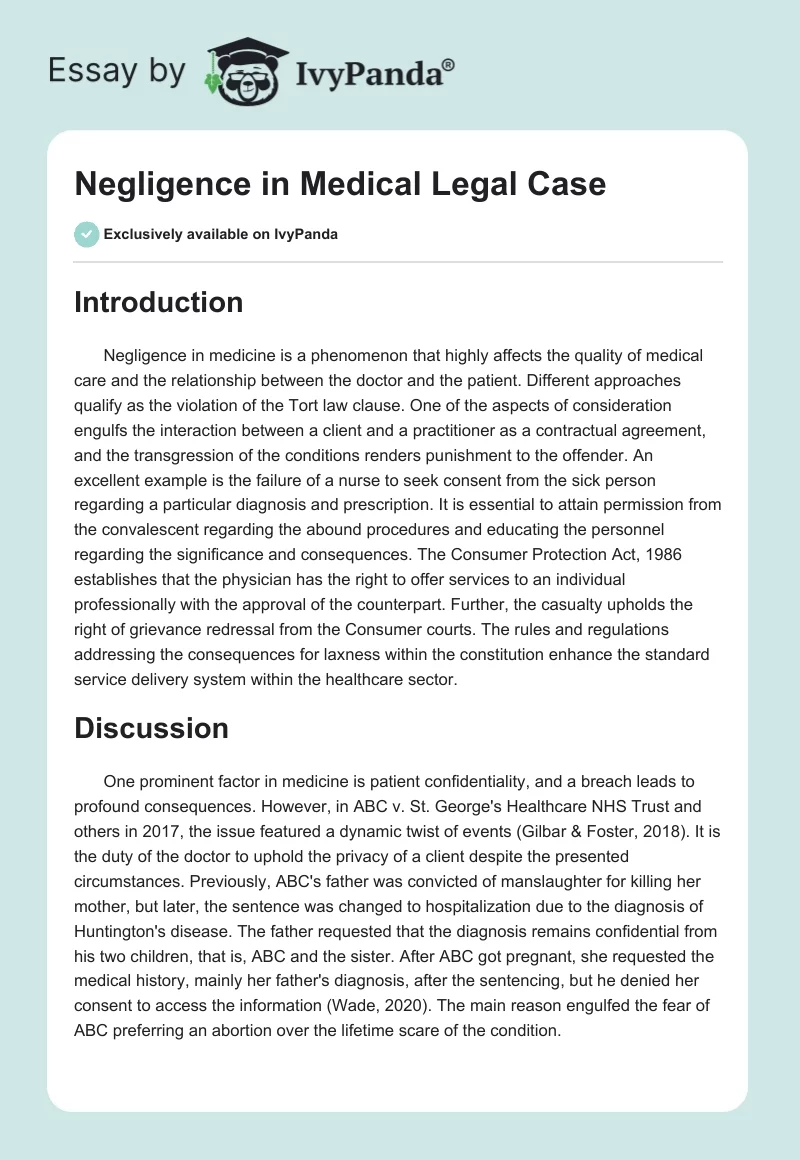 Essay by IvyPanda®

Negligence in Medical Legal Case

Exclusively available on IvyPanda

Introduction

Negligence in medicine is a phenomenon that highly affects the quality of medical care and the relationship between the doctor and the patient. Different approaches qualify as the violation of the Tort law clause. One of the aspects of consideration engulfs the interaction between a client and a practitioner as a contractual agreement, and the transgression of the conditions renders punishment to the offender. An excellent example is the failure of a nurse to seek consent from the sick person regarding a particular diagnosis and prescription. It is essential to attain permission from the convalescent regarding the abound procedures and educating the personnel regarding the significance and consequences. The Consumer Protection Act, 1986 establishes that the physician has the right to offer services to an individual professionally with the approval of the counterpart. Further, the casualty upholds the right of grievance redressal from the Consumer courts. The rules and regulations addressing the consequences for laxness within the constitution enhance the standard service delivery system within the healthcare sector.

Discussion

One prominent factor in medicine is patient confidentiality, and a breach leads to profound consequences. However, in ABC v. St. George's Healthcare NHS Trust and others in 2017, the issue featured a dynamic twist of events (Gilbar & Foster, 2018). It is the duty of the doctor to uphold the privacy of a client despite the presented circumstances. Previously, ABC's father was convicted of manslaughter for killing her mother, but later, the sentence was changed to hospitalization due to the diagnosis of Huntington's disease. The father requested that the diagnosis remains confidential from his two children, that is, ABC and the sister. After ABC got pregnant, she requested the medical history, mainly her father's diagnosis, after the sentencing, but he denied her consent to access the information (Wade, 2020). The main reason engulfed the fear of ABC preferring an abortion over the lifetime scare of the condition.